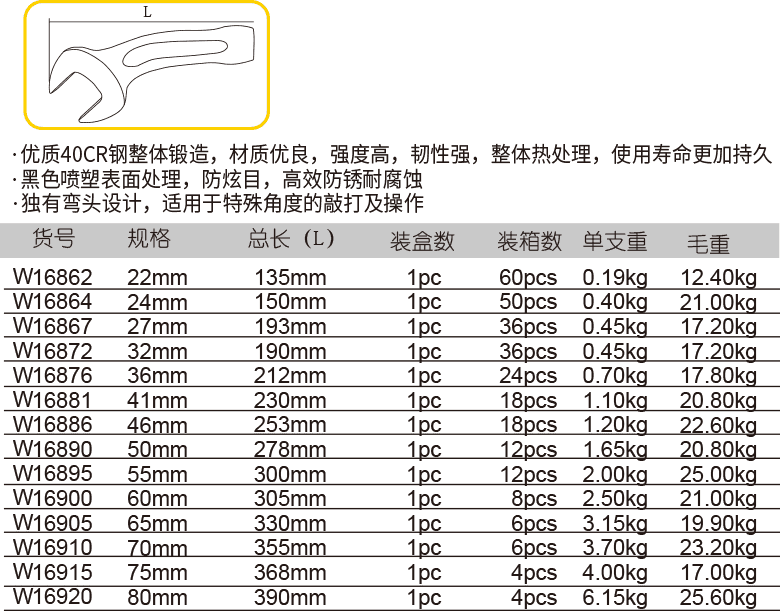 L

·优质40CR钢整体锻造，材质优良，强度高，韧性强，整体热处理，使用寿命更加持久
·黑色喷塑表面处理，防炫目，高效防锈耐腐蚀
·独有弯头设计，适用于特殊角度的敲打及操作

| 货号 | 规格 | 总长（L） | 装盒数 | 装箱数 | 单支重 | 毛重 |
|---|---|---|---|---|---|---|
| W16862 | 22mm | 135mm | 1pc | 60pcs | 0.19kg | 12.40kg |
| W16864 | 24mm | 150mm | 1pc | 50pcs | 0.40kg | 21.00kg |
| W16867 | 27mm | 193mm | 1pc | 36pcs | 0.45kg | 17.20kg |
| W16872 | 32mm | 190mm | 1pc | 36pcs | 0.45kg | 17.20kg |
| W16876 | 36mm | 212mm | 1pc | 24pcs | 0.70kg | 17.80kg |
| W16881 | 41mm | 230mm | 1pc | 18pcs | 1.10kg | 20.80kg |
| W16886 | 46mm | 253mm | 1pc | 18pcs | 1.20kg | 22.60kg |
| W16890 | 50mm | 278mm | 1pc | 12pcs | 1.65kg | 20.80kg |
| W16895 | 55mm | 300mm | 1pc | 12pcs | 2.00kg | 25.00kg |
| W16900 | 60mm | 305mm | 1pc | 8pcs | 2.50kg | 21.00kg |
| W16905 | 65mm | 330mm | 1pc | 6pcs | 3.15kg | 19.90kg |
| W16910 | 70mm | 355mm | 1pc | 6pcs | 3.70kg | 23.20kg |
| W16915 | 75mm | 368mm | 1pc | 4pcs | 4.00kg | 17.00kg |
| W16920 | 80mm | 390mm | 1pc | 4pcs | 6.15kg | 25.60kg |